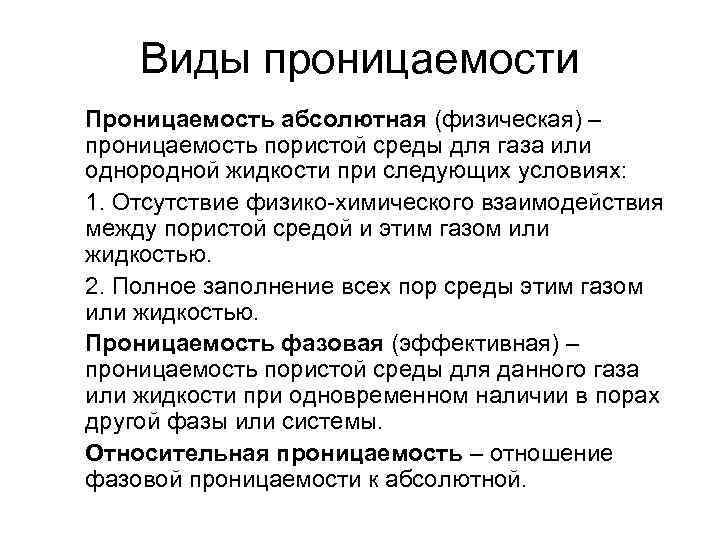 Виды проницаемости

Проницаемость абсолютная (физическая) – проницаемость пористой среды для газа или однородной жидкости при следующих условиях:

1. Отсутствие физико-химического взаимодействия между пористой средой и этим газом или жидкостью.

2. Полное заполнение всех пор среды этим газом или жидкостью.

Проницаемость фазовая (эффективная) – проницаемость пористой среды для данного газа или жидкости при одновременном наличии в порах другой фазы или системы.

Относительная проницаемость – отношение фазовой проницаемости к абсолютной.